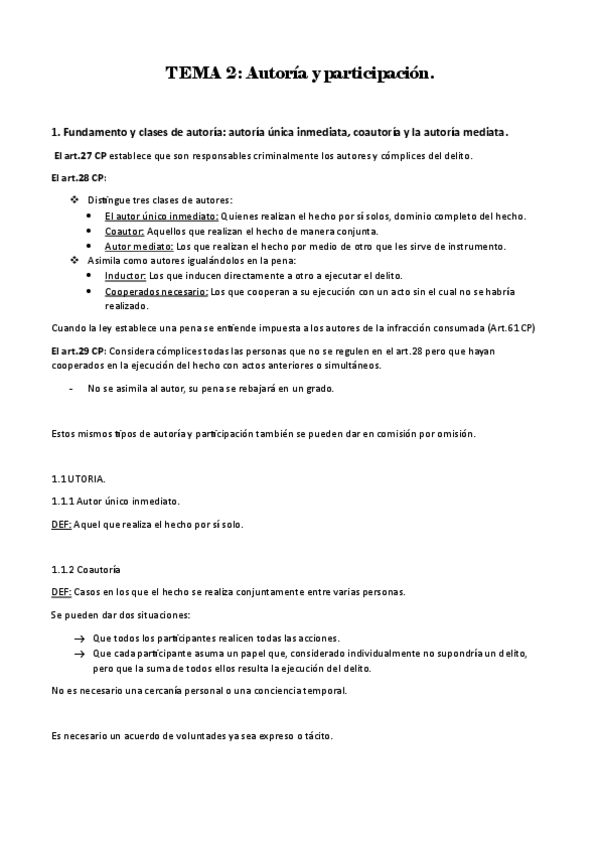 TEMA 2: Autoría y participación.

1. Fundamento y clases de autoría: autoría única inmediata, coautoría y la autoría mediata.

El art.27 CP establece que son responsables criminalmente los autores y cómplices del delito.

El art.28 CP:

❖ Distingue tres clases de autores:
• El autor único inmediato: Quienes realizan el hecho por sí solos, dominio completo del hecho.
• Coautor: Aquellos que realizan el hecho de manera conjunta.
• Autor mediato: Los que realizan el hecho por medio de otro que les sirve de instrumento.
❖ Asimila como autores igualándolos en la pena:
• Inductor: Los que inducen directamente a otro a ejecutar el delito.
• Cooperados necesario: Los que cooperan a su ejecución con un acto sin el cual no se habría realizado.

Cuando la ley establece una pena se entiende impuesta a los autores de la infracción consumada (Art.61 CP)

El art.29 CP: Considera cómplices todas las personas que no se regulen en el art.28 pero que hayan cooperados en la ejecución del hecho con actos anteriores o simultáneos.

- No se asimila al autor, su pena se rebajará en un grado.

Estos mismos tipos de autoría y participación también se pueden dar en comisión por omisión.

1.1 UTORIA.

1.1.1 Autor único inmediato.

DEF: Aquel que realiza el hecho por sí solo.

1.1.2 Coautoría

DEF: Casos en los que el hecho se realiza conjuntamente entre varias personas.

Se pueden dar dos situaciones:

→ Que todos los participantes realicen todas las acciones.
→ Que cada participante asuma un papel que, considerado individualmente no supondría un delito, pero que la suma de todos ellos resulta la ejecución del delito.

No es necesario una cercanía personal o una conciencia temporal.

Es necesario un acuerdo de voluntades ya sea expreso o tácito.